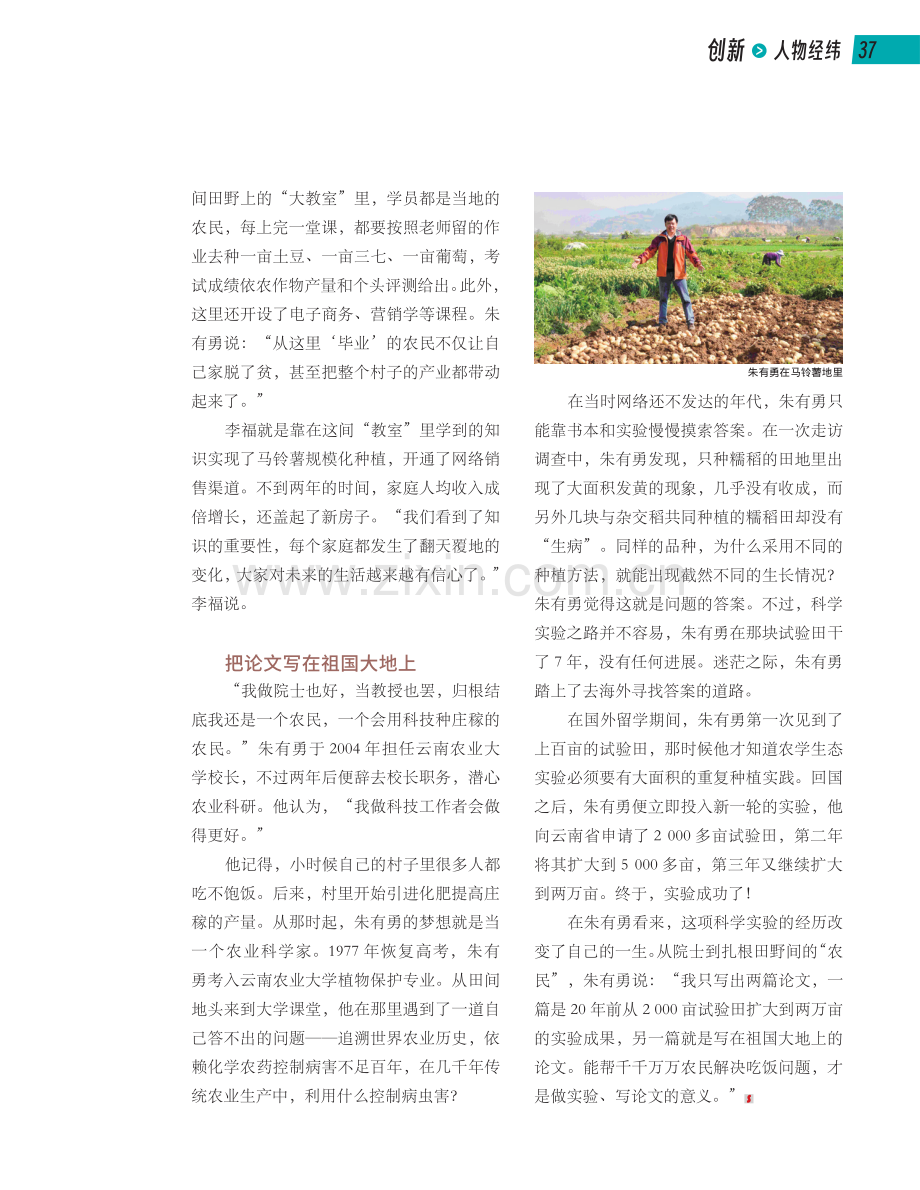 创新 人物经纬 37

间田野上的“大教室”里，学员都是当地的农民，每上完一堂课，都要按照老师留的作业去种一亩土豆、一亩三七、一亩葡萄，考试成绩依农作物产量和个头评测给出。此外，这里还开设了电子商务、营销学等课程。朱有勇说：“从这里‘毕业’的农民不仅让自己家脱了贫，甚至把整个村子的产业都带动起来了。”

李福就是靠在这间“教室”里学到的知识实现了马铃薯规模化种植，开通了网络销售渠道。不到两年的时间，家庭人均收入成倍增长，还盖起了新房子。“我们看到了知识的重要性，每个家庭都发生了翻天覆地的变化，大家对未来的生活越来越有信心了。”李福说。

把论文写在祖国大地上

“我做院士也好，当教授也罢，归根结底我还是一个农民，一个会用科技种庄稼的农民。”朱有勇于2004年担任云南农业大学校长，不过两年后便辞去校长职务，潜心农业科研。他认为，“我做科技工作者会做得更好。”

他记得，小时候自己的村子里很多人都吃不饱饭。后来，村里开始引进化肥提高庄稼的产量。从那时起，朱有勇的梦想就是当一个农业科学家。1977年恢复高考，朱有勇考入云南农业大学植物保护专业。从田间地头来到大学课堂，他在那里遇到了一道自己答不出的问题——追溯世界农业历史，依赖化学农药控制病害不足百年，在几千年传统农业生产中，利用什么控制病虫害?

朱有勇在马铃薯地里

在当时网络还不发达的年代，朱有勇只能靠书本和实验慢慢摸索答案。在一次走访调查中，朱有勇发现，只种糯稻的田地里出现了大面积发黄的现象，几乎没有收成，而另外几块与杂交稻共同种植的糯稻田却没有“生病”。同样的品种，为什么采用不同的种植方法，就能出现截然不同的生长情况?朱有勇觉得这就是问题的答案。不过，科学实验之路并不容易，朱有勇在那块试验田干了7年，没有任何进展。迷茫之际，朱有勇踏上了去海外寻找答案的道路。

在国外留学期间，朱有勇第一次见到了上百亩的试验田，那时候他才知道农学生态实验必须要有大面积的重复种植实践。回国之后，朱有勇便立即投入新一轮的实验，他向云南省申请了2 000多亩试验田，第二年将其扩大到5 000多亩，第三年又继续扩大到两万亩。终于，实验成功了!

在朱有勇看来，这项科学实验的经历改变了自己的一生。从院士到扎根田野间的“农民”，朱有勇说：“我只写出两篇论文，一篇是20年前从2 000亩试验田扩大到两万亩的实验成果，另一篇就是写在祖国大地上的论文。能帮千千万万农民解决吃饭问题，才是做实验、写论文的意义。”

www.zixin.com.cn